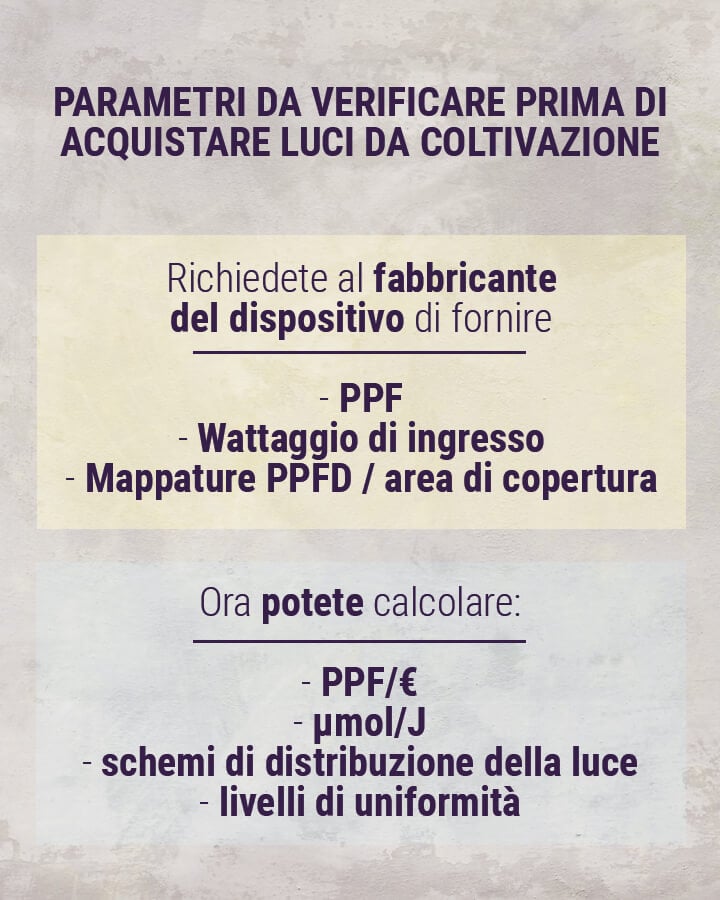 PARAMETRI DA VERIFICARE PRIMA DI ACQUISTARE LUCI DA COLTIVAZIONE

Richiedete al fabbricante del dispositivo di fornire

- PPF
- Wattaggio di ingresso
- Mappature PPFD / area di copertura

Ora potete calcolare:

- PPF/€
- µmol/J
- schemi di distribuzione della luce
- livelli di uniformità